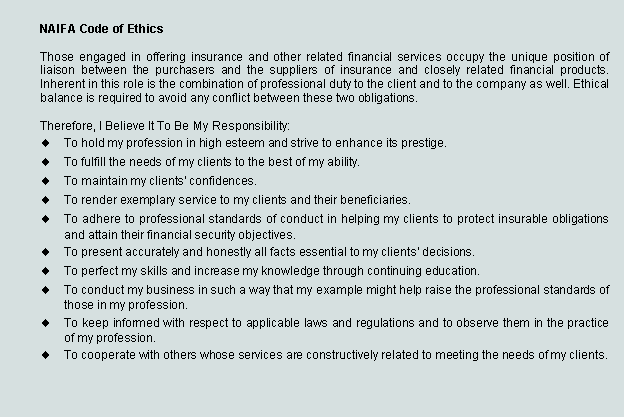 NAIFA Code of Ethics

Those engaged in offering insurance and other related financial services occupy the unique position of liaison between the purchasers and the suppliers of insurance and closely related financial products. Inherent in this role is the combination of professional duty to the client and to the company as well. Ethical balance is required to avoid any conflict between these two obligations.

Therefore, I Believe It To Be My Responsibility:

◆ To hold my profession in high esteem and strive to enhance its prestige.
◆ To fulfill the needs of my clients to the best of my ability.
◆ To maintain my clients' confidences.
◆ To render exemplary service to my clients and their beneficiaries.
◆ To adhere to professional standards of conduct in helping my clients to protect insurable obligations and attain their financial security objectives.
◆ To present accurately and honestly all facts essential to my clients' decisions.
◆ To perfect my skills and increase my knowledge through continuing education.
◆ To conduct my business in such a way that my example might help raise the professional standards of those in my profession.
◆ To keep informed with respect to applicable laws and regulations and to observe them in the practice of my profession.
◆ To cooperate with others whose services are constructively related to meeting the needs of my clients.